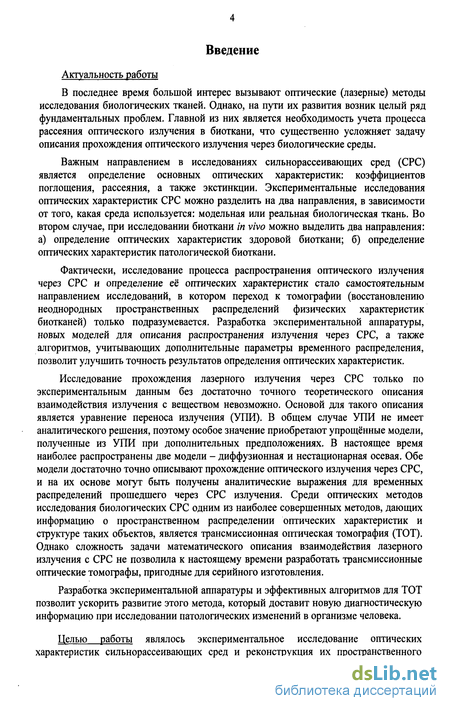 4

Введение

Актуальность работы

В последнее время большой интерес вызывают оптические (лазерные) методы исследования биологических тканей. Однако, на пути их развития возник целый ряд фундаментальных проблем. Главной из них является необходимость учета процесса рассеяния оптического излучения в биоткани, что существенно усложняет задачу описания прохождения оптического излучения через биологические среды.

Важным направлением в исследованиях сильнорассеивающих сред (СРС) является определение основных оптических характеристик: коэффициентов поглощения, рассеяния, а также экстинкции. Экспериментальные исследования оптических характеристик СРС можно разделить на два направления, в зависимости от того, какая среда используется: модельная или реальная биологическая ткань. Во втором случае, при исследовании биоткани in vivo можно выделить два направления: а) определение оптических характеристик здоровой биоткани; б) определение оптических характеристик патологической биоткани.

Фактически, исследование процесса распространения оптического излучения через СРС и определение её оптических характеристик стало самостоятельным направлением исследований, в котором переход к томографии (восстановлению неоднородных пространственных распределений физических характеристик биотканей) только подразумевается. Разработка экспериментальной аппаратуры, новых моделей для описания распространения излучения через СРС, а также алгоритмов, учитывающих дополнительные параметры временного распределения, позволит улучшить точность результатов определения оптических характеристик.

Исследование прохождения лазерного излучения через СРС только по экспериментальным данным без достаточно точного теоретического описания взаимодействия излучения с веществом невозможно. Основой для такого описания является уравнение переноса излучения (УПИ). В общем случае УПИ не имеет аналитического решения, поэтому особое значение приобретают упрощённые модели, полученные из УПИ при дополнительных предположениях. В настоящее время наиболее распространены две модели – диффузионная и нестационарная осевая. Обе модели достаточно точно описывают прохождение оптического излучения через СРС, и на их основе могут быть получены аналитические выражения для временных распределений прошедшего через СРС излучения. Среди оптических методов исследования биологических СРС одним из наиболее совершенных методов, дающих информацию о пространственном распределении оптических характеристик и структуре таких объектов, является трансмиссионная оптическая томография (ТОТ). Однако сложность задачи математического описания взаимодействия лазерного излучения с СРС не позволила к настоящему времени разработать трансмиссионные оптические томографы, пригодные для серийного изготовления.

Разработка экспериментальной аппаратуры и эффективных алгоритмов для ТОТ позволит ускорить развитие этого метода, который доставит новую диагностическую информацию при исследовании патологических изменений в организме человека.

Целью работы являлось экспериментальное исследование оптических характеристик сильнорассеивающих сред и реконструкция их пространственного

dsLib.net
библиотека диссертаций